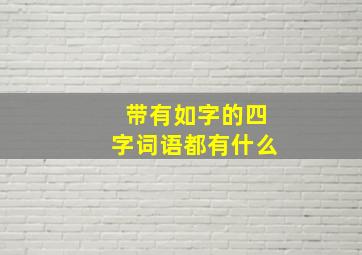 带有如字的四字词语都有什么